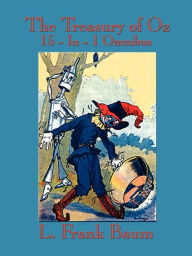 The Treasury of Oz
15 - In - 1 Omnibus

L. Frank Baum